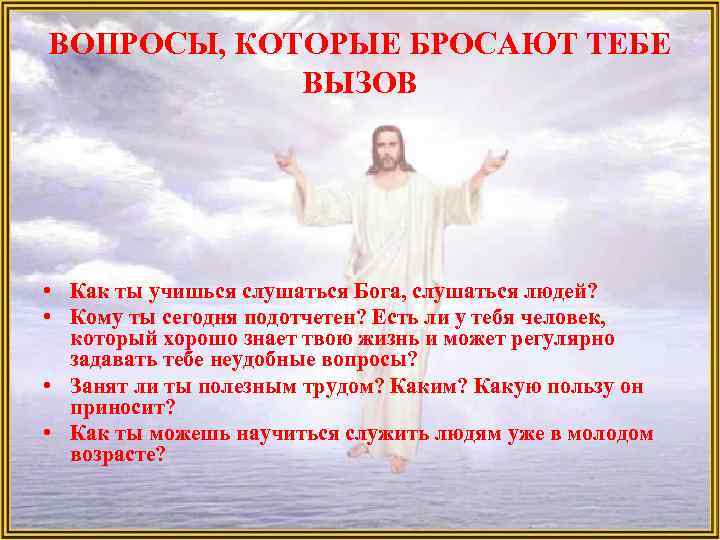 ВОПРОСЫ, КОТОРЫЕ БРОСАЮТ ТЕБЕ ВЫЗОВ

• Как ты учишься слушаться Бога, слушаться людей?
• Кому ты сегодня подотчетен? Есть ли у тебя человек, который хорошо знает твою жизнь и может регулярно задавать тебе неудобные вопросы?
• Занят ли ты полезным трудом? Каким? Какую пользу он приносит?
• Как ты можешь научиться служить людям уже в молодом возрасте?